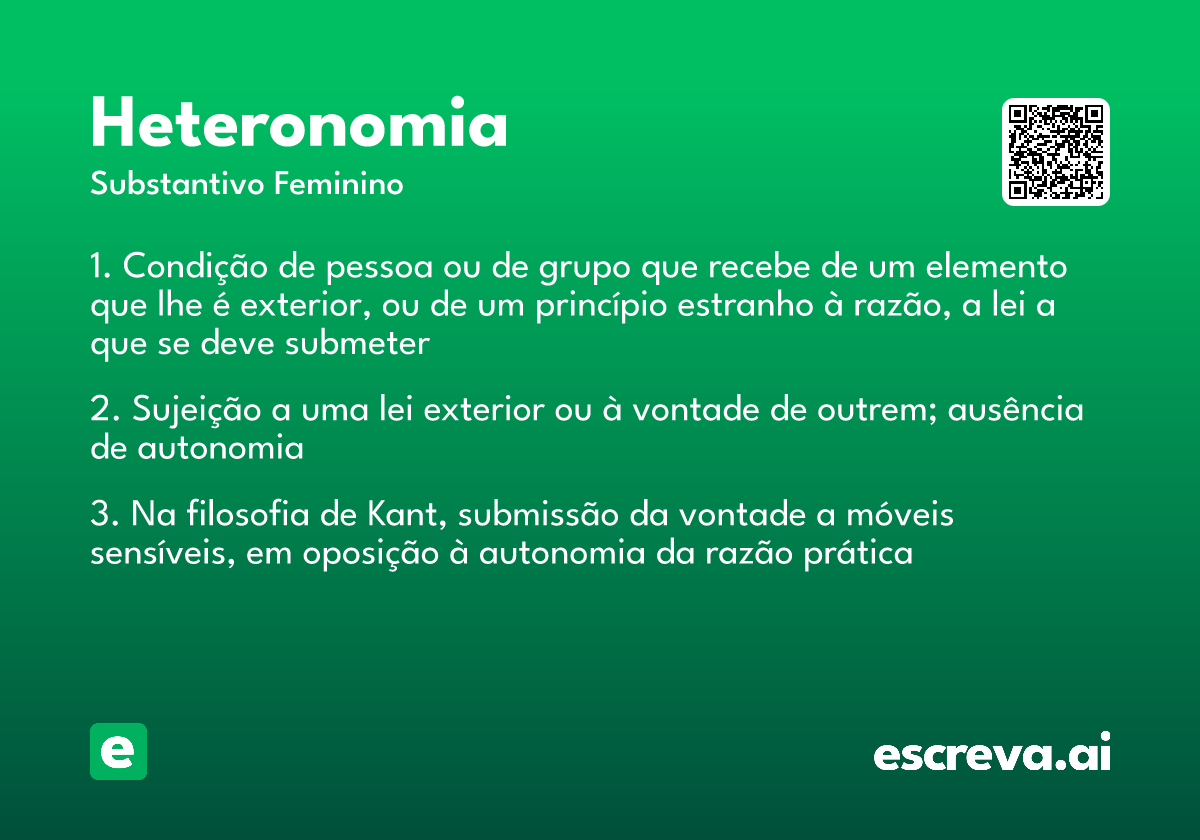 Heteronomia
Substantivo Feminino

1. Condição de pessoa ou de grupo que recebe de um elemento que lhe é exterior, ou de um princípio estranho à razão, a lei a que se deve submeter

2. Sujeição a uma lei exterior ou à vontade de outrem; ausência de autonomia

3. Na filosofia de Kant, submissão da vontade a móveis sensíveis, em oposição à autonomia da razão prática

e

escreva.ai